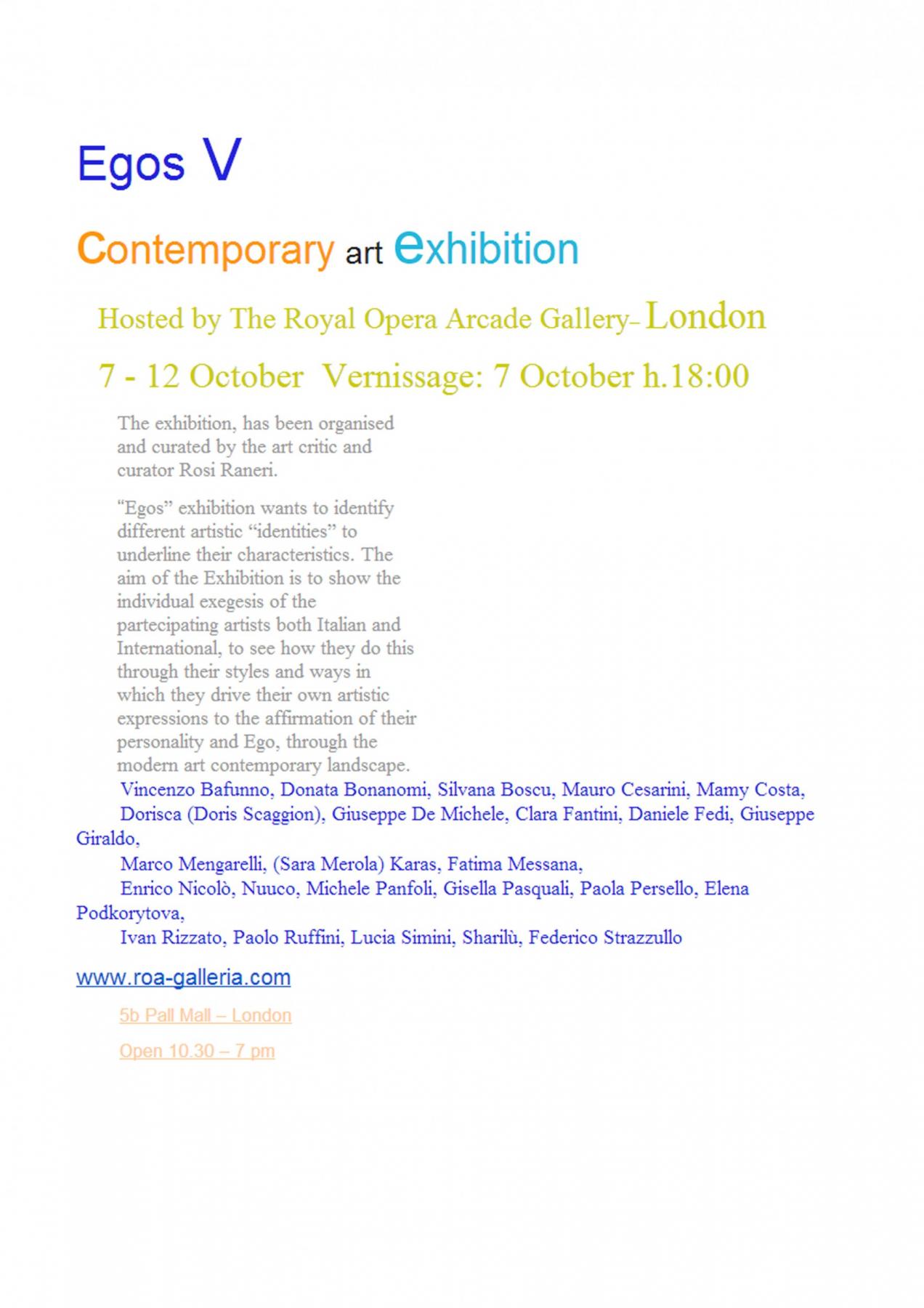 Egos V

Contemporary art exhibition

Hosted by The Royal Opera Arcade Gallery– London

7 - 12 October Vernissage: 7 October h.18:00

The exhibition, has been organised and curated by the art critic and curator Rosi Raneri.

“Egos” exhibition wants to identify different artistic “identities” to underline their characteristics. The aim of the Exhibition is to show the individual exegesis of the partecipating artists both Italian and International, to see how they do this through their styles and ways in which they drive their own artistic expressions to the affirmation of their personality and Ego, through the modern art contemporary landscape.

Vincenzo Bafunno, Donata Bonanomi, Silvana Boscu, Mauro Cesarini, Mamy Costa, Dorisca (Doris Scaggion), Giuseppe De Michele, Clara Fantini, Daniele Fedi, Giuseppe Giraldo,
Marco Mengarelli, (Sara Merola) Karas, Fatima Messana,
Enrico Nicolò, Nuuco, Michele Panfoli, Gisella Pasquali, Paola Persello, Elena Podkorytova,
Ivan Rizzato, Paolo Ruffini, Lucia Simini, Sharilù, Federico Strazzullo

www.roa-galleria.com

5b Pall Mall – London

Open 10.30 – 7 pm